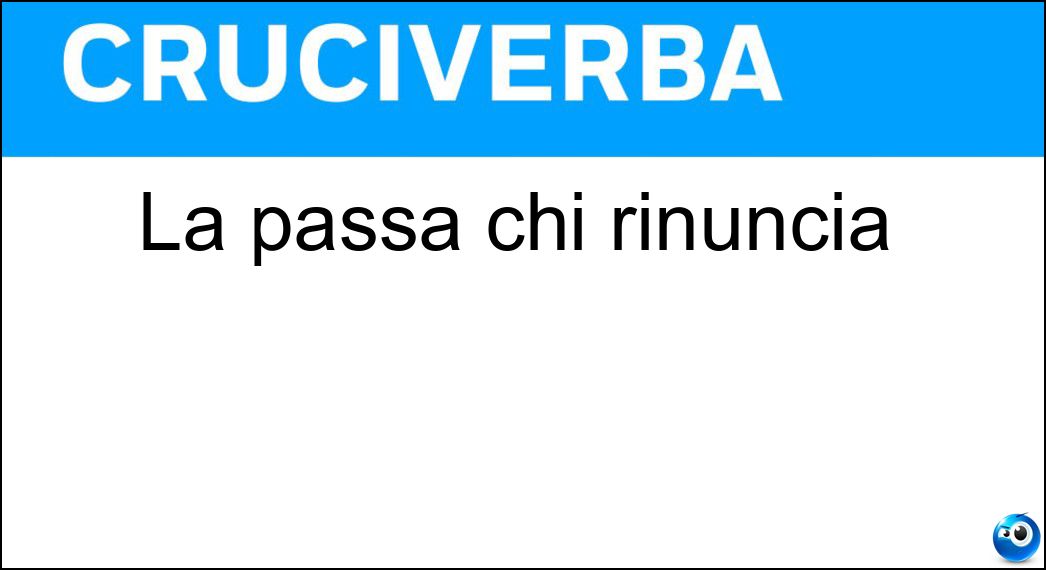 CRUCIVERBA

La passa chi rinuncia